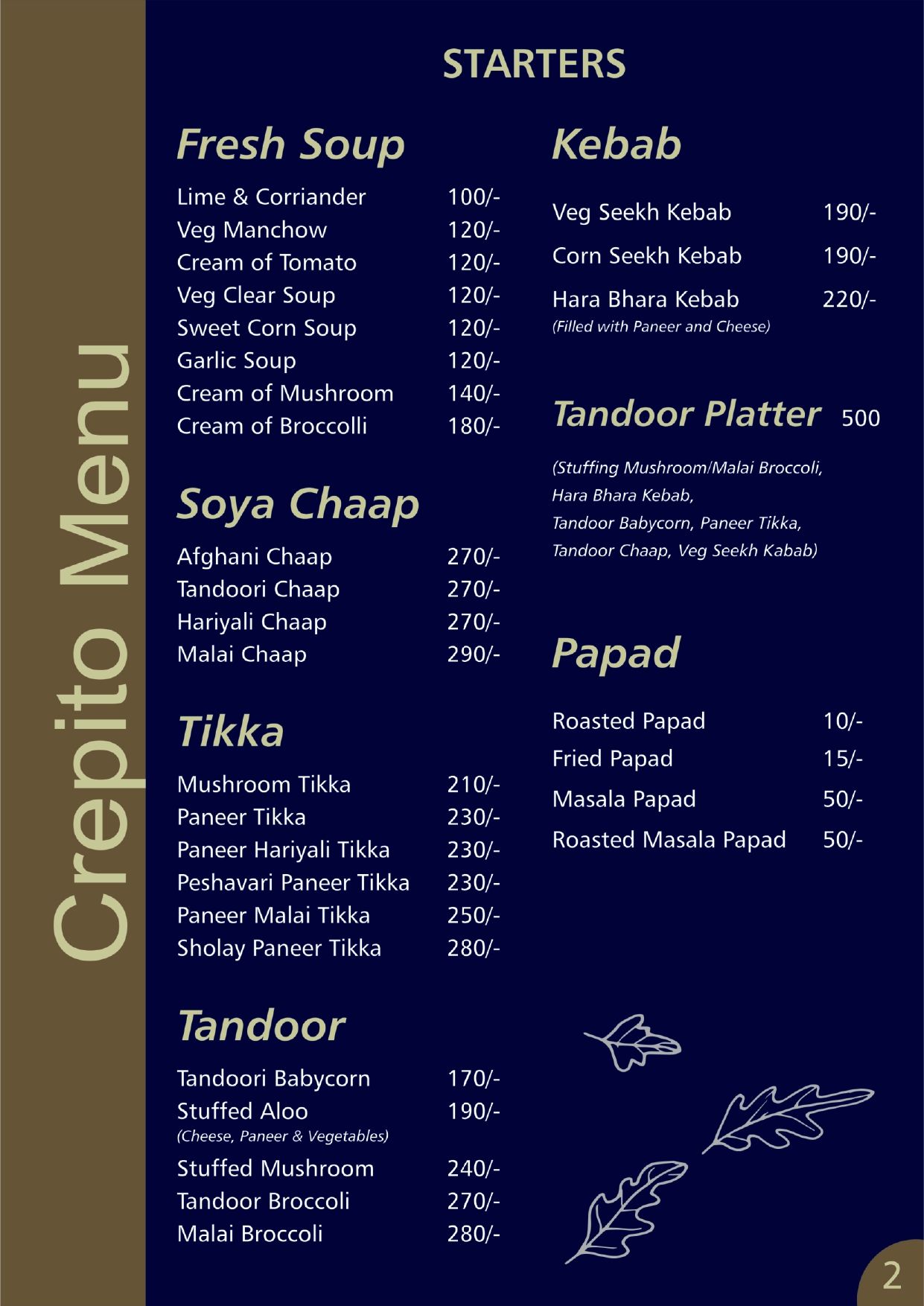 Crepito Menu

STARTERS

Fresh Soup

Lime & Corriander 100/-
Veg Manchow 120/-
Cream of Tomato 120/-
Veg Clear Soup 120/-
Sweet Corn Soup 120/-
Garlic Soup 120/-
Cream of Mushroom 140/-
Cream of Broccolli 180/-

Soya Chaap

Afghani Chaap 270/-
Tandoori Chaap 270/-
Hariyali Chaap 270/-
Malai Chaap 290/-

Tikka

Mushroom Tikka 210/-
Paneer Tikka 230/-
Paneer Hariyali Tikka 230/-
Peshavari Paneer Tikka 230/-
Paneer Malai Tikka 250/-
Sholay Paneer Tikka 280/-

Tandoor

Tandoori Babycorn 170/-
Stuffed Aloo 190/-
(Cheese, Paneer & Vegetables)
Stuffed Mushroom 240/-
Tandoor Broccoli 270/-
Malai Broccoli 280/-

Kebab

Veg Seekh Kebab 190/-
Corn Seekh Kebab 190/-
Hara Bhara Kebab 220/-
(Filled with Paneer and Cheese)

Tandoor Platter 500

(Stuffing Mushroom/Malai Broccoli, Hara Bhara Kebab, Tandoor Babycorn, Paneer Tikka, Tandoor Chaap, Veg Seekh Kabab)

Papad

Roasted Papad 10/-
Fried Papad 15/-
Masala Papad 50/-
Roasted Masala Papad 50/-

2